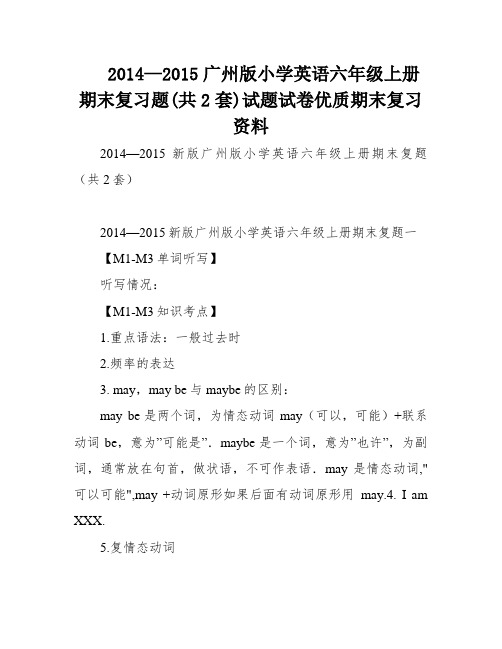 2014—2015 广州版小学英语六年级上册期末复习题(共 2 套)试题试卷优质期末复习资料

2014—2015 新版广州版小学英语六年级上册期末复题（共 2 套）

2014—2015 新版广州版小学英语六年级上册期末复题一

【M1-M3 单词听写】

听写情况：

【M1-M3 知识考点】

1.重点语法：一般过去时

2.频率的表达

3. may，may be 与 maybe 的区别：

may be 是两个词，为情态动词 may（可以，可能）+联系动词 be，意为"可能是". maybe 是一个词，意为"也许"，为副词，通常放在句首，做状语，不可作表语. may 是情态动词,"可以可能",may +动词原形如果后面有动词原形用 may.4. I am XXX.

5.复情态动词